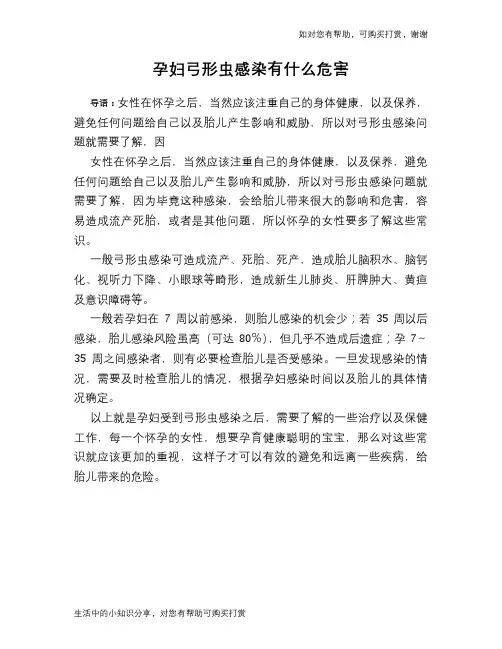 如对您有帮助，可购买打赏，谢谢

孕妇弓形虫感染有什么危害

导语：女性在怀孕之后，当然应该注重自己的身体健康，以及保养，避免任何问题给自己以及胎儿产生影响和威胁，所以对弓形虫感染问题就需要了解，因

女性在怀孕之后，当然应该注重自己的身体健康，以及保养，避免任何问题给自己以及胎儿产生影响和威胁，所以对弓形虫感染问题就需要了解，因为毕竟这种感染，会给胎儿带来很大的影响和危害，容易造成流产死胎，或者是其他问题，所以怀孕的女性要多了解这些常识。

一般弓形虫感染可造成流产、死胎、死产，造成胎儿脑积水、脑钙化、视听力下降、小眼球等畸形，造成新生儿肺炎、肝脾肿大、黄疸及意识障碍等。

一般若孕妇在 7 周以前感染，则胎儿感染的机会少；若 35 周以后感染，胎儿感染风险虽高（可达 80%），但几乎不造成后遗症；孕 7~35 周之间感染者，则有必要检查胎儿是否受感染。一旦发现感染的情况，需要及时检查胎儿的情况，根据孕妇感染时间以及胎儿的具体情况确定。

以上就是孕妇受到弓形虫感染之后，需要了解的一些治疗以及保健工作，每一个怀孕的女性，想要孕育健康聪明的宝宝，那么对这些常识就应该更加的重视，这样子才可以有效的避免和远离一些疾病，给胎儿带来的危险。

生活中的小知识分享，对您有帮助可购买打赏